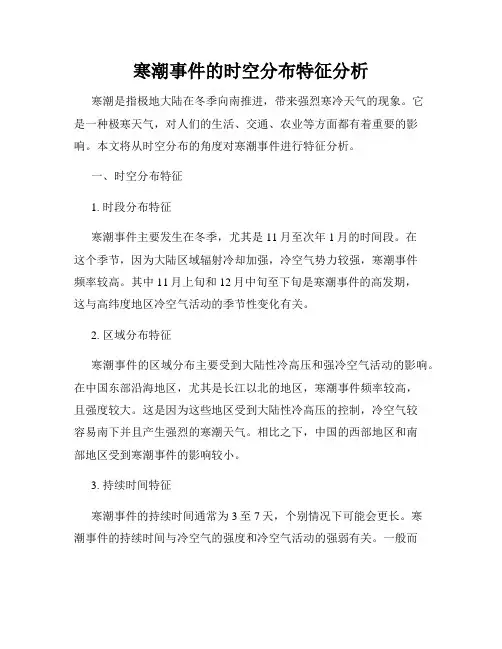 寒潮事件的时空分布特征分析

寒潮是指极地大陆在冬季向南推进，带来强烈寒冷天气的现象。它是一种极寒天气，对人们的生活、交通、农业等方面都有着重要的影响。本文将从时空分布的角度对寒潮事件进行特征分析。

一、时空分布特征

1. 时段分布特征

寒潮事件主要发生在冬季，尤其是 11 月至次年 1 月的时间段。在这个季节，因为大陆区域辐射冷却加强，冷空气势力较强，寒潮事件频率较高。其中 11 月上旬和 12 月中旬至下旬是寒潮事件的高发期，这与高纬度地区冷空气活动的季节性变化有关。

2. 区域分布特征

寒潮事件的区域分布主要受到大陆性冷高压和强冷空气活动的影响。在中国东部沿海地区，尤其是长江以北的地区，寒潮事件频率较高，且强度较大。这是因为这些地区受到大陆性冷高压的控制，冷空气较容易南下并且产生强烈的寒潮天气。相比之下，中国的西部地区和南部地区受到寒潮事件的影响较小。

3. 持续时间特征

寒潮事件的持续时间通常为 3 至 7 天，个别情况下可能会更长。寒潮事件的持续时间与冷空气的强度和冷空气活动的强弱有关。一般而